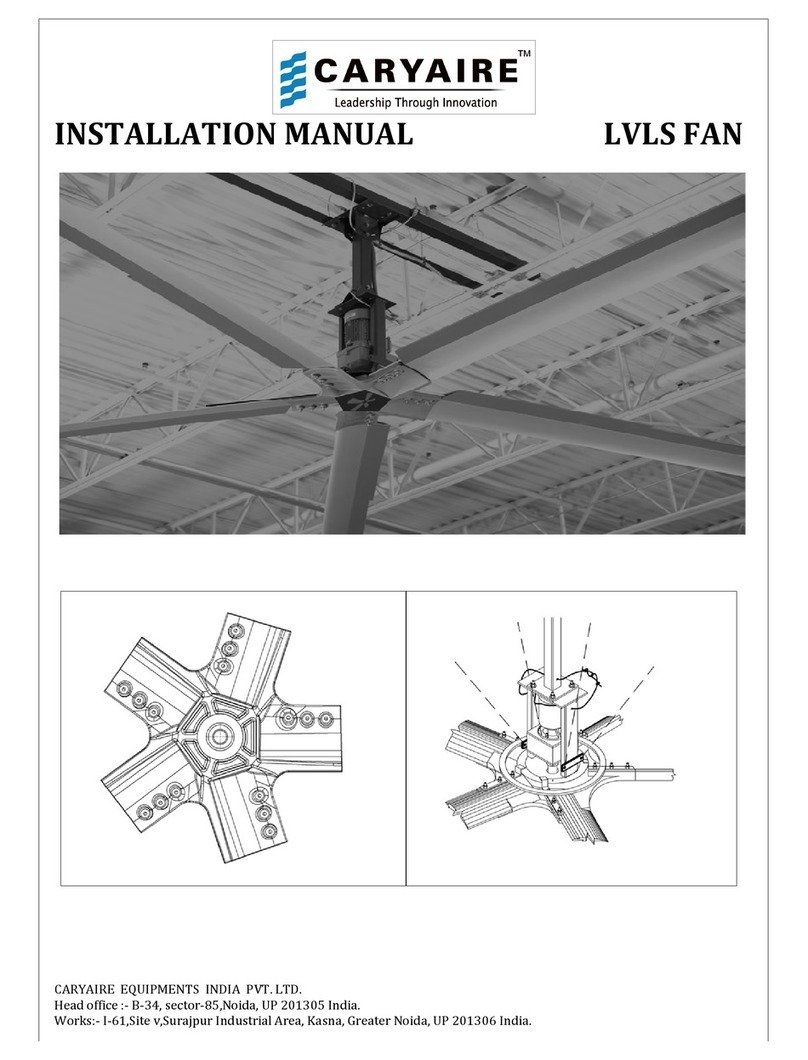 CARYAIRE™
Leadership Through Innovation

INSTALLATION MANUAL LVLS FAN

CARYAIRE EQUIPMENTS INDIA PVT. LTD.
Head office :- B-34, sector-85,Noida, UP 201305 India.
Works:- I-61,Site v,Surajpur Industrial Area, Kasna, Greater Noida, UP 201306 India.